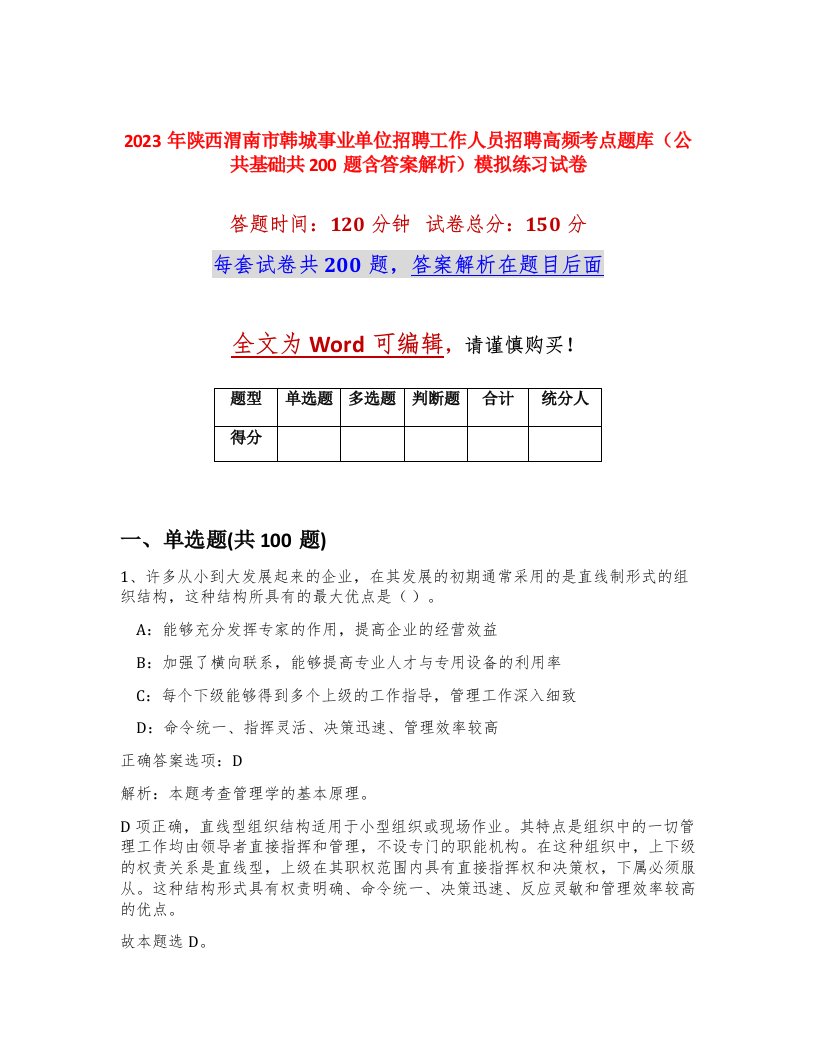 2023 年陕西渭南市韩城事业单位招聘工作人员招聘高频考点题库（公共基础共 200 题含答案解析）模拟练习试卷

答题时间：120 分钟　试卷总分：150 分

每套试卷共 200 题，答案解析在题目后面

全文为 Word 可编辑，请谨慎购买！

| 题型 | 单选题 | 多选题 | 判断题 | 合计 | 统分人 |
|---|---|---|---|---|---|
| 得分 | | | | | |

一、单选题(共 100 题)

1、许多从小到大发展起来的企业，在其发展的初期通常采用的是直线制形式的组织结构，这种结构所具有的最大优点是（）。

A：能够充分发挥专家的作用，提高企业的经营效益

B：加强了横向联系，能够提高专业人才与专用设备的利用率

C：每个下级能够得到多个上级的工作指导，管理工作深入细致

D：命令统一、指挥灵活、决策迅速、管理效率较高

正确答案选项：D

解析：本题考查管理学的基本原理。

D 项正确，直线型组织结构适用于小型组织或现场作业。其特点是组织中的一切管理工作均由领导者直接指挥和管理，不设专门的职能机构。在这种组织中，上下级的权责关系是直线型，上级在其职权范围内具有直接指挥权和决策权，下属必须服从。这种结构形式具有权责明确、命令统一、决策迅速、反应灵敏和管理效率较高的优点。

故本题选 D。